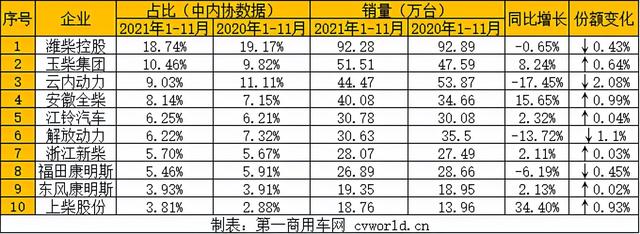 | 序号 | 企业 | 占比（中内协数据） 2021年1-11月 | 占比（中内协数据） 2020年1-11月 | 销量（万台） 2021年1-11月 | 销量（万台） 2020年1-11月 | 同比增长 | 份额变化 |
|---|---|---|---|---|---|---|---|
| 1 | 潍柴控股 | 18.74% | 19.17% | 92.28 | 92.89 | -0.65% | ↓ 0.43% |
| 2 | 玉柴集团 | 10.46% | 9.82% | 51.51 | 47.59 | 8.24% | ↑ 0.64% |
| 3 | 云内动力 | 9.03% | 11.11% | 44.47 | 53.87 | -17.45% | ↓ 2.08% |
| 4 | 安徽全柴 | 8.14% | 7.15% | 40.08 | 34.66 | 15.65% | ↑ 0.99% |
| 5 | 江铃汽车 | 6.25% | 6.21% | 30.78 | 30.08 | 2.32% | ↑ 0.04% |
| 6 | 解放动力 | 6.22% | 7.32% | 30.63 | 35.5 | -13.72% | ↓ 1.1% |
| 7 | 浙江新柴 | 5.70% | 5.67% | 28.07 | 27.49 | 2.11% | ↑ 0.03% |
| 8 | 福田康明斯 | 5.46% | 5.91% | 26.89 | 28.66 | -6.19% | ↓ 0.45% |
| 9 | 东风康明斯 | 3.93% | 3.91% | 19.35 | 18.95 | 2.13% | ↑ 0.02% |
| 10 | 上柴股份 | 3.81% | 2.88% | 18.76 | 13.96 | 34.40% | ↑ 0.93% |

制表：第一商用车网 cvworld.cn